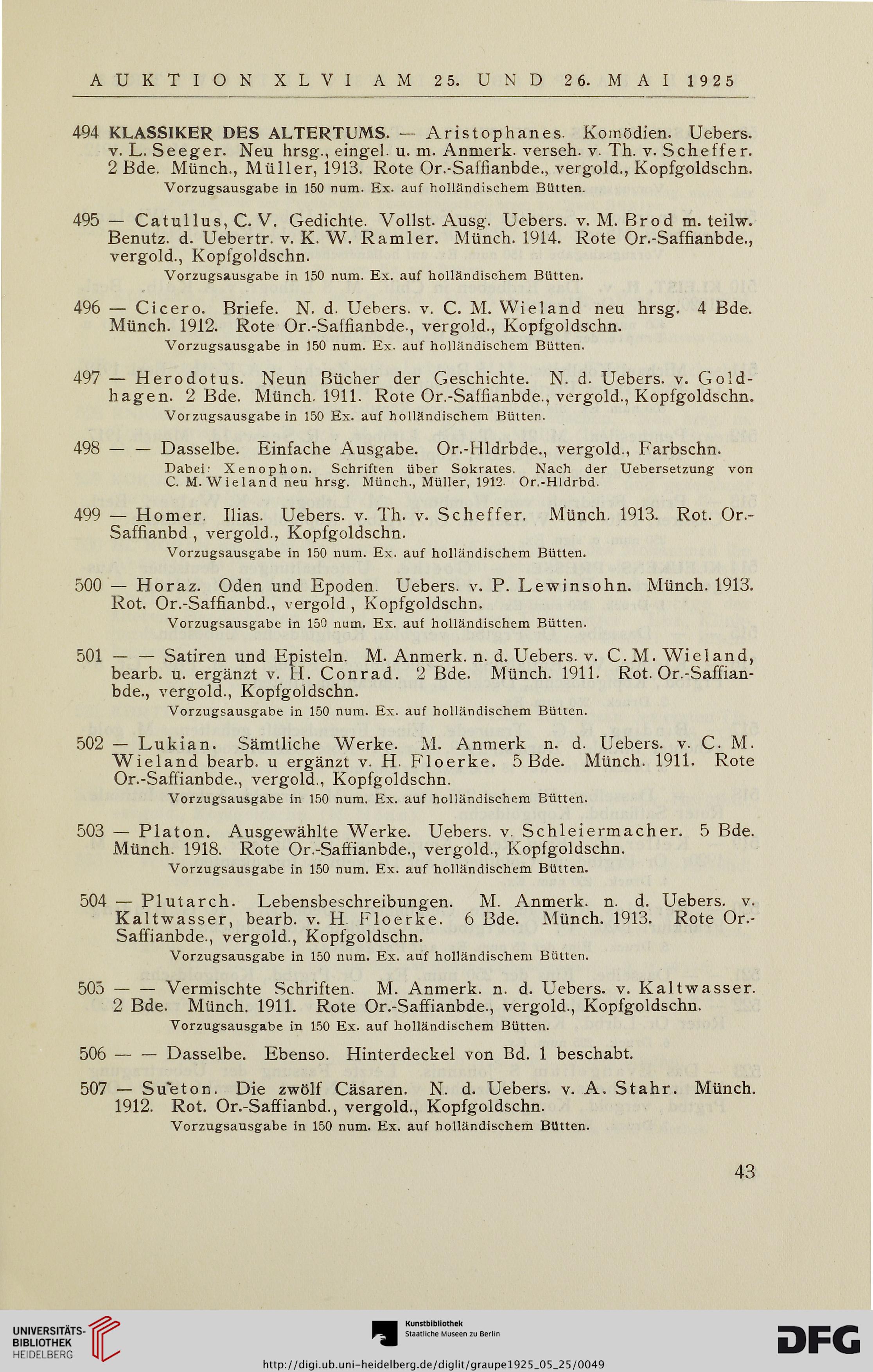 AUKTION XLVI AM 25. UND 26. MAI 1925

494 KLASSIKER DES ALTERTUMS. — Aristophanes. Komödien. Uebers. v. L. Seeger. Neu hrsg., eingel. u. m. Anmerk. verseh. v. Th. v. Scheffer. 2 Bde. Münch., Müller, 1913. Rote Or.-Saffianbde., vergold., Kopfgoldschn.
Vorzugsausgabe in 150 num. Ex. auf holländischem Bütten.

495 — Catullus, C. V. Gedichte. Vollst. Ausg. Uebers. v. M. Brod m. teilw. Benutz. d. Uebertr. v. K. W. Ramler. Münch. 1914. Rote Or.-Saffianbde., vergold., Kopfgoldschn.
Vorzugsausgabe in 150 num. Ex. auf holländischem Bütten.

496 — Cicero. Briefe. N. d. Uebers. v. C. M. Wieland neu hrsg. 4 Bde. Münch. 1912. Rote Or.-Saffianbde., vergold., Kopfgoldschn.
Vorzugsausgabe in 150 num. Ex. auf holländischem Bütten.

497 — Herodotus. Neun Bücher der Geschichte. N. d. Uebers. v. Goldhagen. 2 Bde. Münch. 1911. Rote Or.-Saffianbde., vergold., Kopfgoldschn.
Vorzugsausgabe in 150 Ex. auf holländischem Bütten.

498 — — Dasselbe. Einfache Ausgabe. Or.-Hldrbde., vergold., Farbschn.
Dabei: Xenophon. Schriften über Sokrates. Nach der Uebersetzung von C. M. Wieland neu hrsg. Münch., Müller, 1912. Or.-Hldrbd.

499 — Homer. Ilias. Uebers. v. Th. v. Scheffer. Münch. 1913. Rot. Or.-Saffianbd , vergold., Kopfgoldschn.
Vorzugsausgabe in 150 num. Ex. auf holländischem Bütten.

500 — Horaz. Oden und Epoden. Uebers. v. P. Lewinsohn. Münch. 1913. Rot. Or.-Saffianbd., vergold , Kopfgoldschn.
Vorzugsausgabe in 150 num. Ex. auf holländischem Bütten.

501 — — Satiren und Episteln. M. Anmerk. n. d. Uebers. v. C. M. Wieland, bearb. u. ergänzt v. H. Conrad. 2 Bde. Münch. 1911. Rot. Or.-Saffianbde., vergold., Kopfgoldschn.
Vorzugsausgabe in 150 num. Ex. auf holländischem Bütten.

502 — Lukian. Sämtliche Werke. M. Anmerk n. d. Uebers. v. C. M. Wieland bearb. u ergänzt v. H. Floerke. 5 Bde. Münch. 1911. Rote Or.-Saffianbde., vergold., Kopfgoldschn.
Vorzugsausgabe in 150 num. Ex. auf holländischem Bütten.

503 — Platon. Ausgewählte Werke. Uebers. v. Schleiermacher. 5 Bde. Münch. 1918. Rote Or.-Saffianbde., vergold., Kopfgoldschn.
Vorzugsausgabe in 150 num. Ex. auf holländischem Bütten.

504 — Plutarch. Lebensbeschreibungen. M. Anmerk. n. d. Uebers. v. Kaltwasser, bearb. v. H. Floerke. 6 Bde. Münch. 1913. Rote Or.-Saffianbde., vergold., Kopfgoldschn.
Vorzugsausgabe in 150 num. Ex. auf holländischem Bütten.

505 — — Vermischte Schriften. M. Anmerk. n. d. Uebers. v. Kaltwasser. 2 Bde. Münch. 1911. Rote Or.-Saffianbde., vergold., Kopfgoldschn.
Vorzugsausgabe in 150 Ex. auf holländischem Bütten.

506 — — Dasselbe. Ebenso. Hinterdeckel von Bd. 1 beschabt.

507 — Sueton. Die zwölf Cäsaren. N. d. Uebers. v. A. Stahr. Münch. 1912. Rot. Or.-Saffianbd., vergold., Kopfgoldschn.
Vorzugsausgabe in 150 num. Ex. auf holländischem Bütten.

43

UNIVERSITÄTS-BIBLIOTHEK HEIDELBERG
Kunstbibliothek Staatliche Museen zu Berlin
DFG
http://digi.ub.uni-heidelberg.de/diglit/graupe1925_05_25/0049